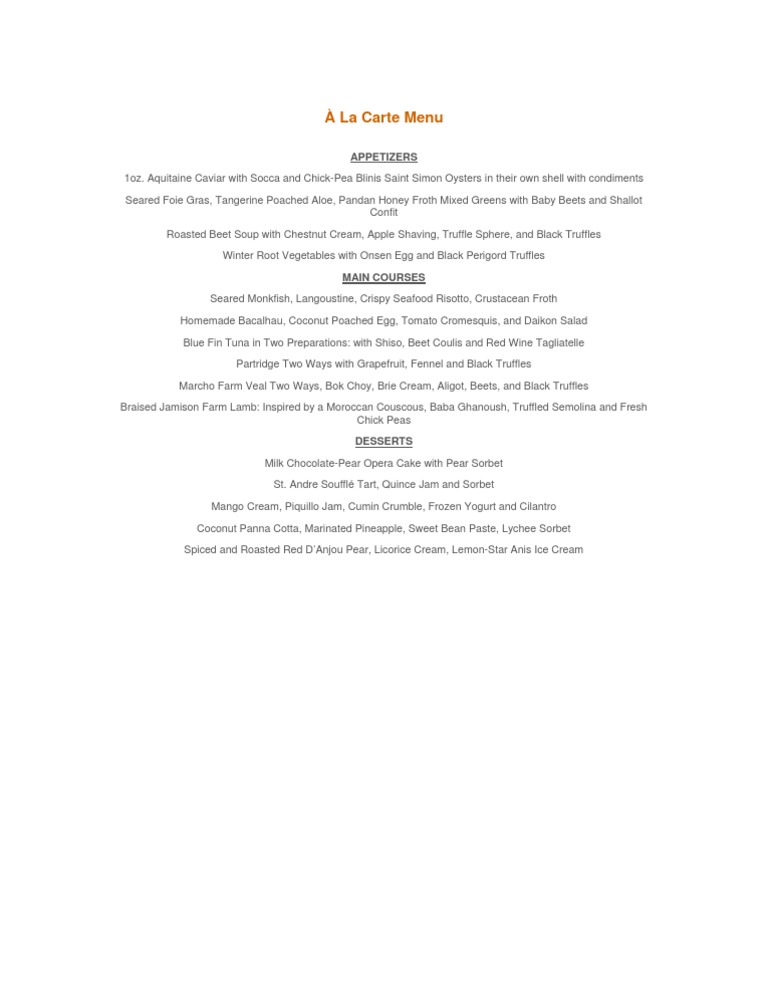 À La Carte Menu

APPETIZERS

1oz. Aquitaine Caviar with Socca and Chick-Pea Blinis Saint Simon Oysters in their own shell with condiments

Seared Foie Gras, Tangerine Poached Aloe, Pandan Honey Froth Mixed Greens with Baby Beets and Shallot Confit

Roasted Beet Soup with Chestnut Cream, Apple Shaving, Truffle Sphere, and Black Truffles

Winter Root Vegetables with Onsen Egg and Black Perigord Truffles

MAIN COURSES

Seared Monkfish, Langoustine, Crispy Seafood Risotto, Crustacean Froth

Homemade Bacalhau, Coconut Poached Egg, Tomato Cromesquis, and Daikon Salad

Blue Fin Tuna in Two Preparations: with Shiso, Beet Coulis and Red Wine Tagliatelle

Partridge Two Ways with Grapefruit, Fennel and Black Truffles

Marcho Farm Veal Two Ways, Bok Choy, Brie Cream, Aligot, Beets, and Black Truffles

Braised Jamison Farm Lamb: Inspired by a Moroccan Couscous, Baba Ghanoush, Truffled Semolina and Fresh Chick Peas

DESSERTS

Milk Chocolate-Pear Opera Cake with Pear Sorbet

St. Andre Soufflé Tart, Quince Jam and Sorbet

Mango Cream, Piquillo Jam, Cumin Crumble, Frozen Yogurt and Cilantro

Coconut Panna Cotta, Marinated Pineapple, Sweet Bean Paste, Lychee Sorbet

Spiced and Roasted Red D'Anjou Pear, Licorice Cream, Lemon-Star Anis Ice Cream